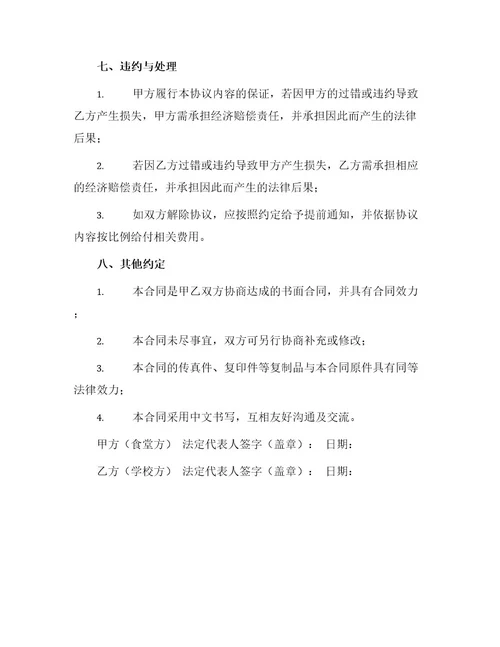 七、违约与处理

1. 甲方履行本协议内容的保证，若因甲方的过错或违约导致乙方产生损失，甲方需承担经济赔偿责任，并承担因此而产生的法律后果；

2. 若因乙方过错或违约导致甲方产生损失，乙方需承担相应的经济赔偿责任，并承担因此而产生的法律后果；

3. 如双方解除协议，应按照约定给予提前通知，并依据协议内容按比例给付相关费用。

八、其他约定

1. 本合同是甲乙双方协商达成的书面合同，并具有合同效力；

2. 本合同未尽事宜，双方可另行协商补充或修改；

3. 本合同的传真件、复印件等复制品与本合同原件具有同等法律效力；

4. 本合同采用中文书写，互相友好沟通及交流。

甲方（食堂方） 法定代表人签字（盖章）： 日期：

乙方（学校方） 法定代表人签字（盖章）： 日期：